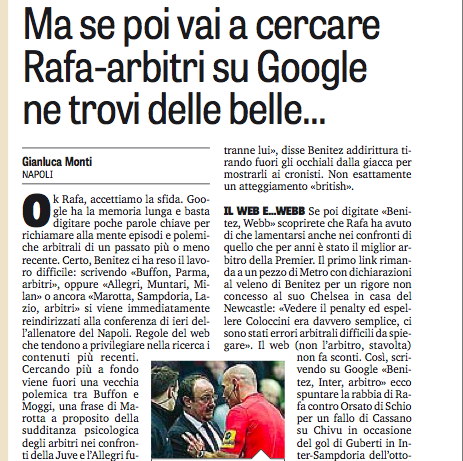 Ma se poi vai a cercare Rafa-arbitri su Google ne trovi delle belle...

Gianluca Monti
NAPOLI

Ok Rafa, accettiamo la sfida. Google ha la memoria lunga e basta digitare poche parole chiave per richiamare alla mente episodi e polemiche arbitrali di un passato più o meno recente. Certo, Benitez ci ha reso il lavoro difficile: scrivendo «Buffon, Parma, arbitri», oppure «Allegri, Muntari, Milan» o ancora «Marotta, Sampdoria, Lazio, arbitri» si viene immediatamente reindirizzati alla conferenza di ieri dell'allenatore del Napoli. Regole del web che tendono a privilegiare nella ricerca i contenuti più recenti. Cercando più a fondo viene fuori una vecchia polemica tra Buffon e Moggi, una frase di Marotta a proposito della sudditanza psicologica degli arbitri nei confronti della Juve e l'Allegri fu-

tranne lui», disse Benitez addirittura tirando fuori gli occhiali dalla giacca per mostrarli ai cronisti. Non esattamente un atteggiamento «british».

IL WEB E...WEBB Se poi digitate «Benitez, Webb» scoprirete che Rafa ha avuto di che lamentarsi anche nei confronti di quello che per anni è stato il miglior arbitro della Premier. Il primo link rimanda a un pezzo di Metro con dichiarazioni al veleno di Benitez per un rigore non concesso al suo Chelsea in casa del Newcastle: «Vedere il penalty ed espellere Coloccini era davvero semplice, ci sono stati errori arbitrali difficili da spiegare». Il web (non l'arbitro, stavolta) non fa sconti. Così, scrivendo su Google «Benitez, Inter, arbitro» ecco spuntare la rabbia di Rafa contro Orsato di Schio per un fallo di Cassano su Chivu in occasione del gol di Guberti in Inter-Sampdoria dell'otto-